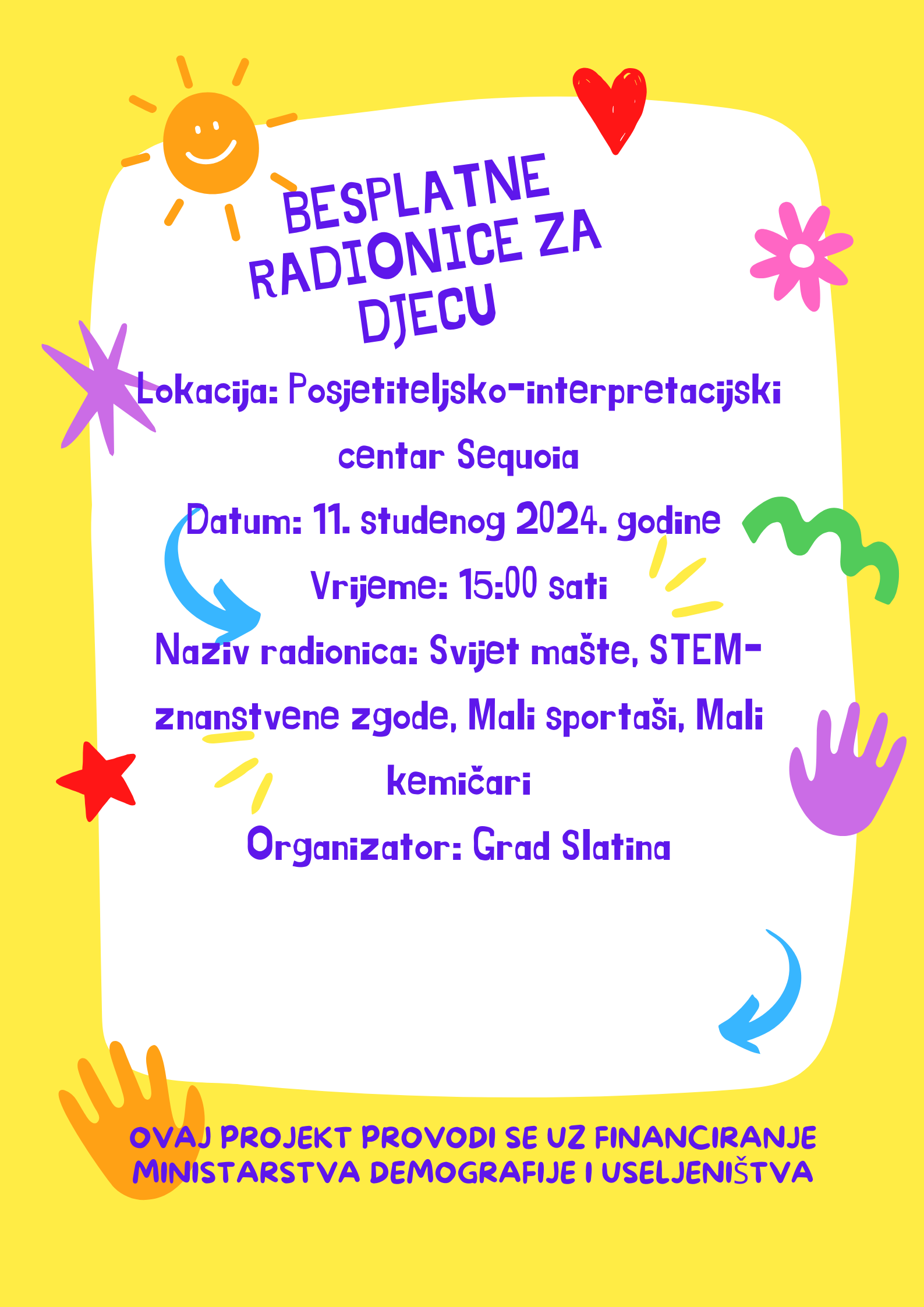 BESPLATNE RADIONICE ZA DJECU

Lokacija: Posjetiteljsko-interpretacijski centar Sequoia

Datum: 11. studenog 2024. godine

Vrijeme: 15:00 sati

Naziv radionica: Svijet mašte, STEM-znanstvene zgode, Mali sportaši, Mali kemičari

Organizator: Grad Slatina

OVAJ PROJEKT PROVODI SE UZ FINANCIRANJE MINISTARSTVA DEMOGRAFIJE I USELJENIŠTVA